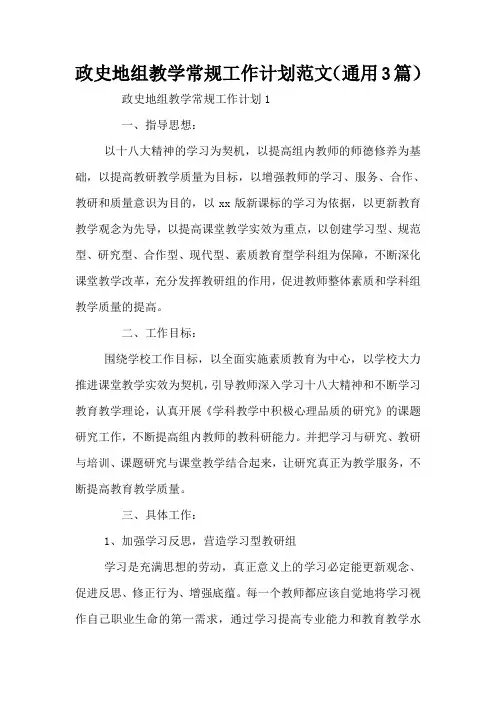 政史地组教学常规工作计划范文（通用3篇）

政史地组教学常规工作计划1

一、指导思想：

以十八大精神的学习为契机，以提高组内教师的师德修养为基础，以提高教研教学质量为目标，以增强教师的学习、服务、合作、教研和质量意识为目的，以xx版新课标的学习为依据，以更新教育教学观念为先导，以提高课堂教学实效为重点，以创建学习型、规范型、研究型、合作型、现代型、素质教育型学科组为保障，不断深化课堂教学改革，充分发挥教研组的作用，促进教师整体素质和学科组教学质量的提高。

二、工作目标：

围绕学校工作目标，以全面实施素质教育为中心，以学校大力推进课堂教学实效为契机，引导教师深入学习十八大精神和不断学习教育教学理论，认真开展《学科教学中积极心理品质的研究》的课题研究工作，不断提高组内教师的教科研能力。并把学习与研究、教研与培训、课题研究与课堂教学结合起来，让研究真正为教学服务，不断提高教育教学质量。

三、具体工作：

1、加强学习反思，营造学习型教研组

学习是充满思想的劳动，真正意义上的学习必定能更新观念、促进反思、修正行为、增强底蕴。每一个教师都应该自觉地将学习视作自己职业生命的第一需求，通过学习提高专业能力和教育教学水